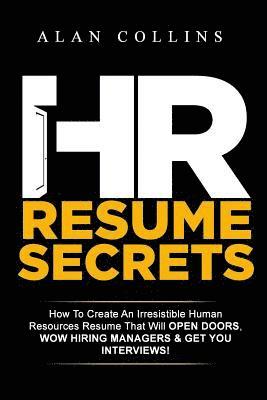 ALAN COLLINS

HR

RESUME SECRETS

How To Create An Irresistible Human Resources Resume That Will OPEN DOORS, WOW HIRING MANAGERS & GET YOU INTERVIEWS!